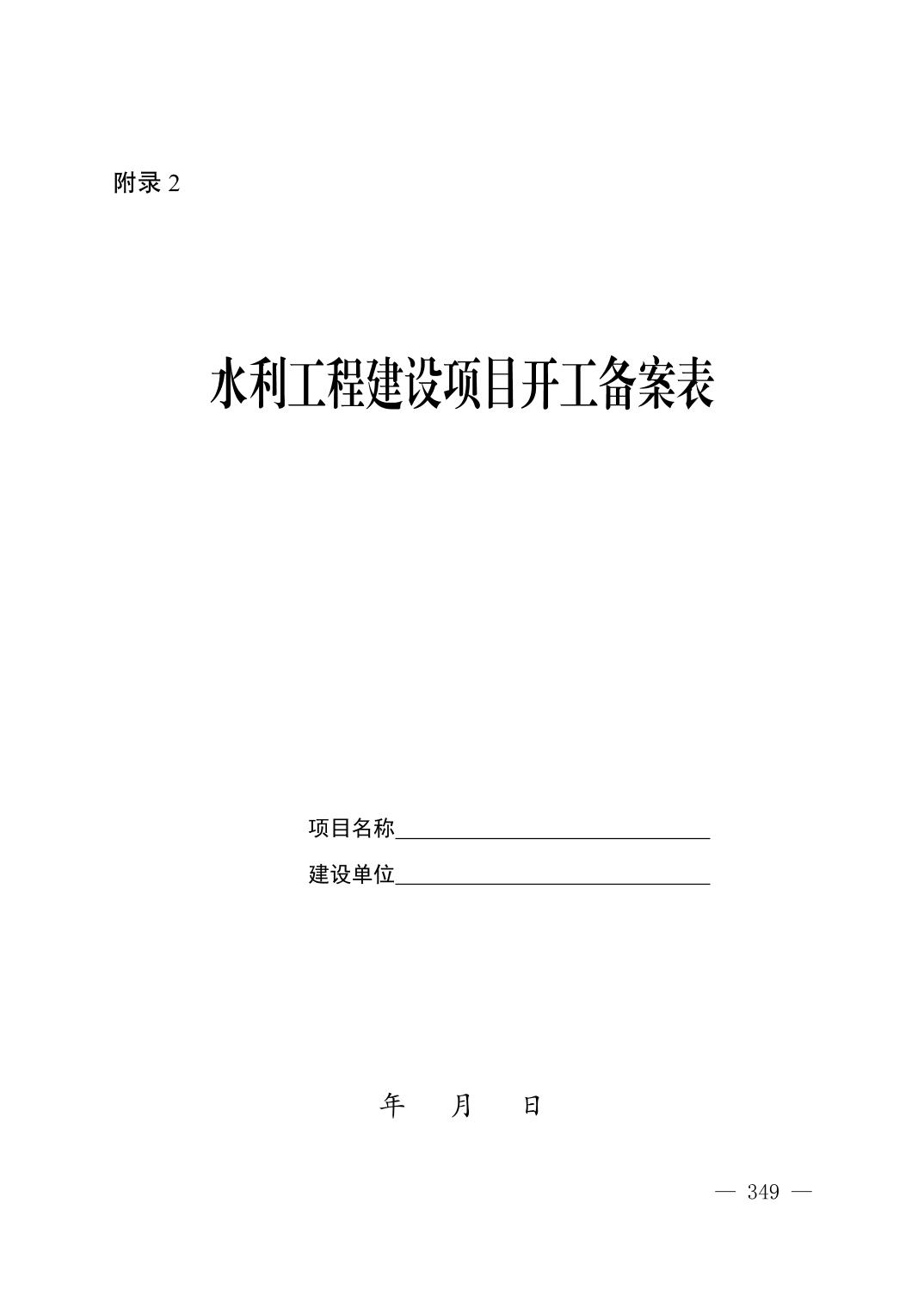 附录2

水利工程建设项目开工备案表

项目名称____

建设单位____

年 月 日

— 349 —